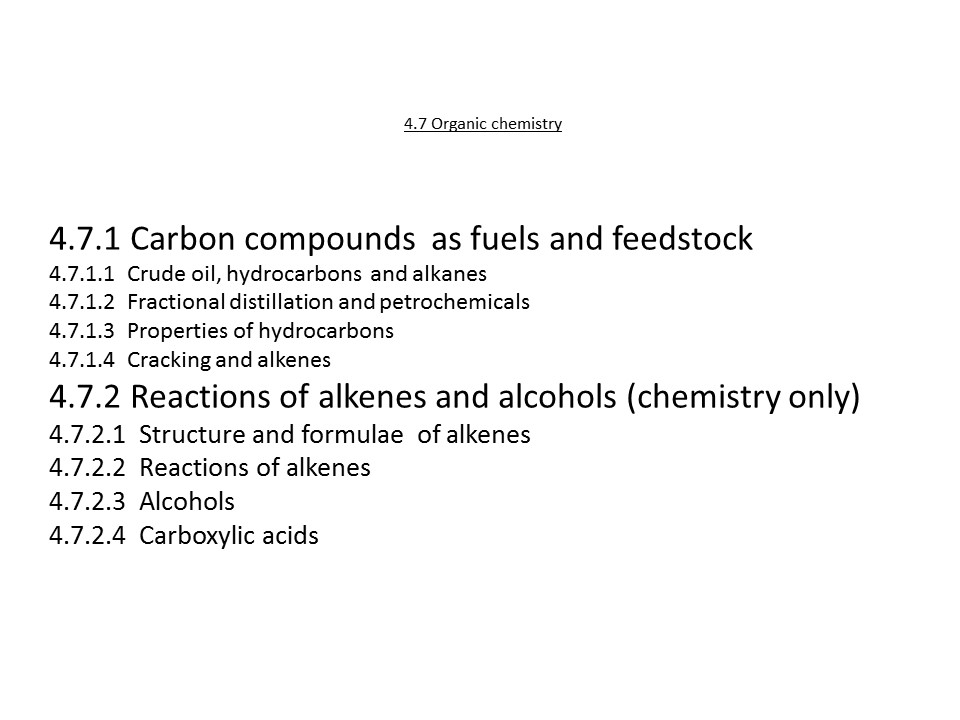 4.7 Organic chemistry

4.7.1 Carbon compounds as fuels and feedstock
4.7.1.1 Crude oil, hydrocarbons and alkanes
4.7.1.2 Fractional distillation and petrochemicals
4.7.1.3 Properties of hydrocarbons
4.7.1.4 Cracking and alkenes
4.7.2 Reactions of alkenes and alcohols (chemistry only)
4.7.2.1 Structure and formulae of alkenes
4.7.2.2 Reactions of alkenes
4.7.2.3 Alcohols
4.7.2.4 Carboxylic acids